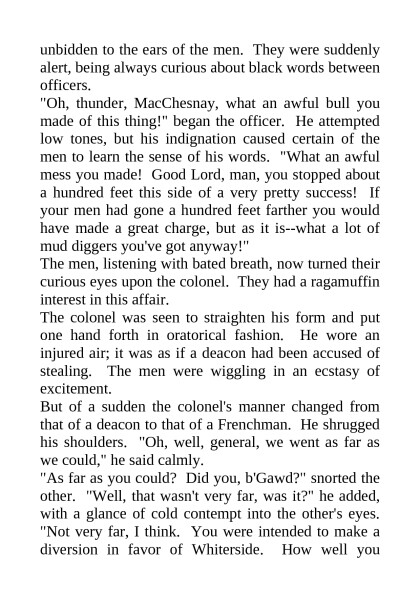 unbidden to the ears of the men. They were suddenly alert, being always curious about black words between officers.
"Oh, thunder, MacChesnay, what an awful bull you made of this thing!" began the officer. He attempted low tones, but his indignation caused certain of the men to learn the sense of his words. "What an awful mess you made! Good Lord, man, you stopped about a hundred feet this side of a very pretty success! If your men had gone a hundred feet farther you would have made a great charge, but as it is--what a lot of mud diggers you've got anyway!"
The men, listening with bated breath, now turned their curious eyes upon the colonel. They had a ragamuffin interest in this affair.
The colonel was seen to straighten his form and put one hand forth in oratorical fashion. He wore an injured air; it was as if a deacon had been accused of stealing. The men were wiggling in an ecstasy of excitement.
But of a sudden the colonel's manner changed from that of a deacon to that of a Frenchman. He shrugged his shoulders. "Oh, well, general, we went as far as we could," he said calmly.
"As far as you could? Did you, b'Gawd?" snorted the other. "Well, that wasn't very far, was it?" he added, with a glance of cold contempt into the other's eyes. "Not very far, I think. You were intended to make a diversion in favor of Whiterside. How well you